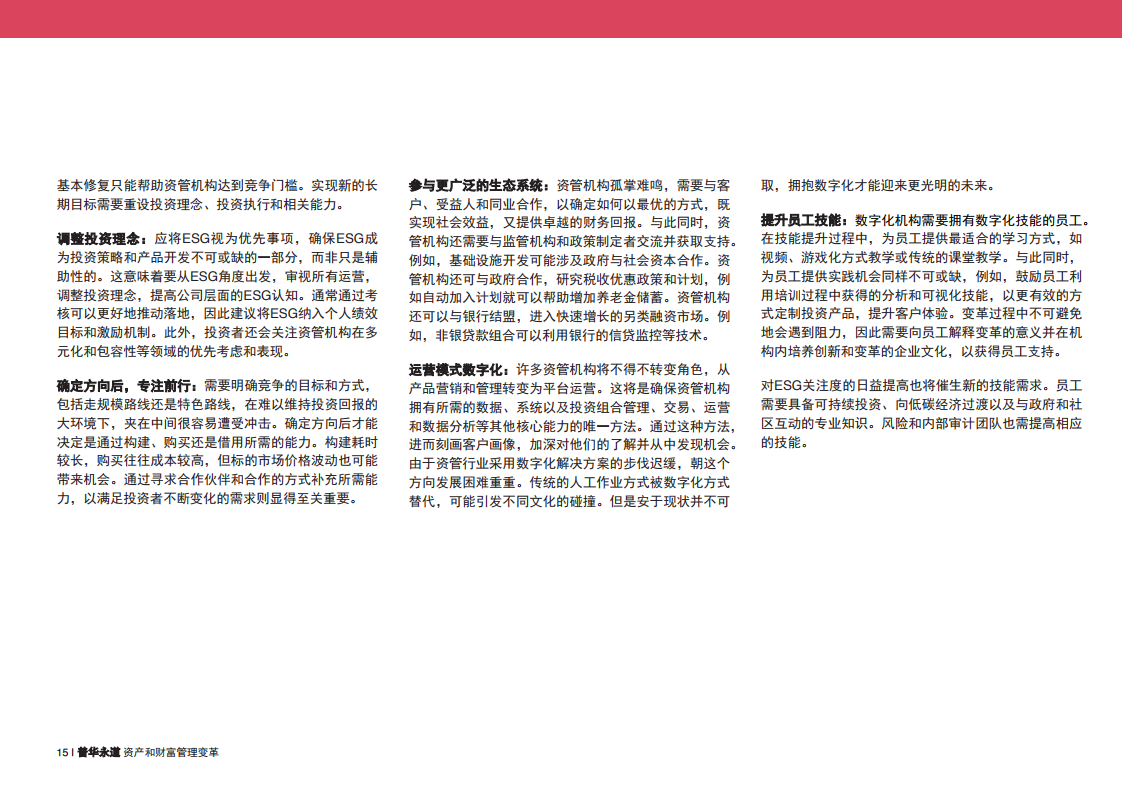 基本修复只能帮助资管机构达到竞争门槛。实现新的长期目标需要重设投资理念、投资执行和相关能力。

调整投资理念：应将ESG视为优先事项，确保ESG成为投资策略和产品开发不可或缺的一部分，而非只是辅助性的。这意味着要从ESG角度出发，审视所有运营，调整投资理念，提高公司层面的ESG认知。通常通过考核可以更好地推动落地，因此建议将ESG纳入个人绩效目标和激励机制。此外，投资者还会关注资管机构在多元化和包容性等领域的优先考虑和表现。

确定方向后，专注前行：需要明确竞争的目标和方式，包括走规模路线还是特色路线，在难以维持投资回报的大环境下，夹在中间很容易遭受冲击。确定方向后才能决定是通过构建、购买还是借用所需的能力。构建耗时较长，购买往往成本较高，但标的市场价格波动也可能带来机会。通过寻求合作伙伴和合作的方式补充所需能力，以满足投资者不断变化的需求则显得至关重要。

参与更广泛的生态系统：资管机构孤掌难鸣，需要与客户、受益人和同业合作，以确定如何以最优的方式，既实现社会效益，又提供卓越的财务回报。与此同时，资管机构还需要与监管机构和政策制定者交流并获取支持。例如，基础设施开发可能涉及政府与社会资本合作。资管机构还可与政府合作，研究税收优惠政策和计划，例如自动加入计划就可以帮助增加养老金储蓄。资管机构还可以与银行结盟，进入快速增长的另类融资市场。例如，非银贷款组合可以利用银行的信贷监控等技术。

运营模式数字化：许多资管机构将不得不转变角色，从产品营销和管理转变为平台运营。这将是确保资管机构拥有所需的数据、系统以及投资组合管理、交易、运营和数据分析等其他核心能力的唯一方法。通过这种方法，进而刻画客户画像，加深对他们的了解并从中发现机会。由于资管行业采用数字化解决方案的步伐迟缓，朝这个方向发展困难重重。传统的人工作业方式被数字化方式替代，可能引发不同文化的碰撞。但是安于现状并不可取，拥抱数字化才能迎来更光明的未来。

提升员工技能：数字化机构需要拥有数字化技能的员工。在技能提升过程中，为员工提供最适合的学习方式，如视频、游戏化方式教学或传统的课堂教学。与此同时，为员工提供实践机会同样不可或缺，例如，鼓励员工利用培训过程中获得的分析和可视化技能，以更有效的方式定制投资产品，提升客户体验。变革过程中不可避免地会遇到阻力，因此需要向员工解释变革的意义并在机构内培养创新和变革的企业文化，以获得员工支持。

对ESG关注度的日益提高也将催生新的技能需求。员工需要具备可持续投资、向低碳经济过渡以及与政府和社区互动的专业知识。风险和内部审计团队也需提高相应的技能。

15 | 普华永道 资产和财富管理变革